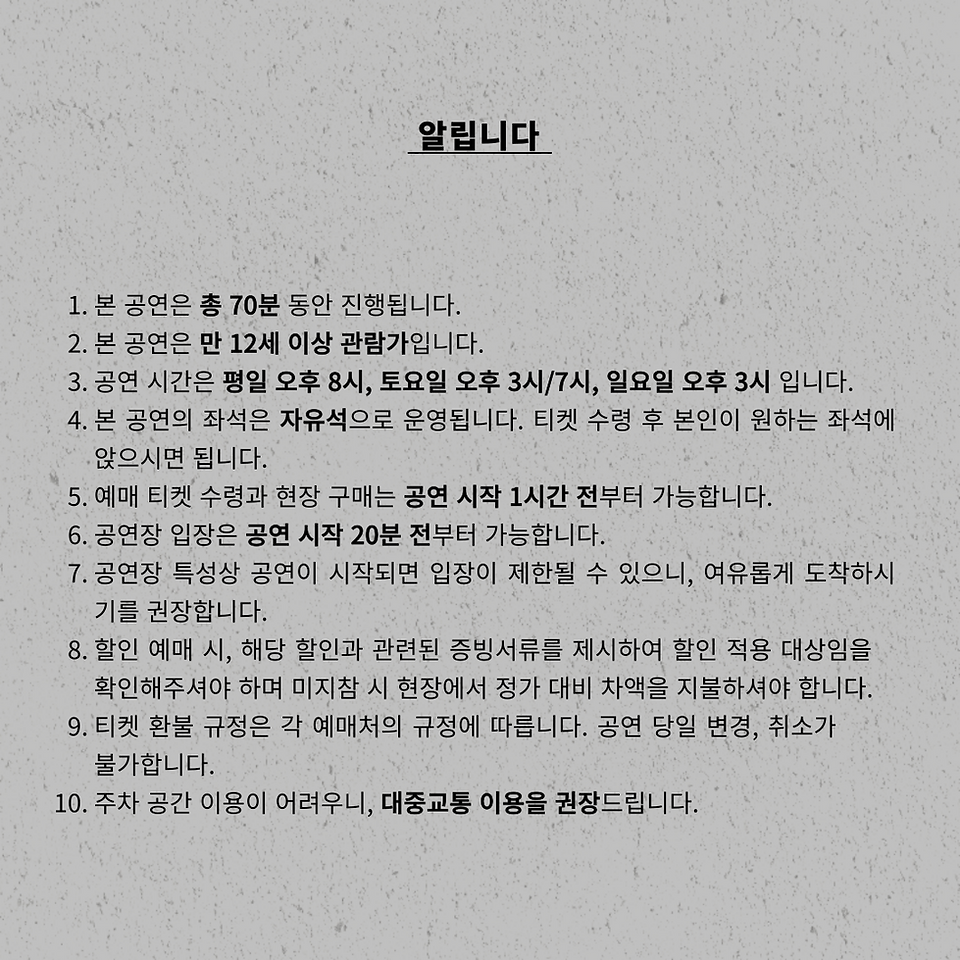 알립니다

1. 본 공연은 총 70분 동안 진행됩니다.
2. 본 공연은 만 12세 이상 관람가입니다.
3. 공연 시간은 평일 오후 8시, 토요일 오후 3시/7시, 일요일 오후 3시 입니다.
4. 본 공연의 좌석은 자유석으로 운영됩니다. 티켓 수령 후 본인이 원하는 좌석에 앉으시면 됩니다.
5. 예매 티켓 수령과 현장 구매는 공연 시작 1시간 전부터 가능합니다.
6. 공연장 입장은 공연 시작 20분 전부터 가능합니다.
7. 공연장 특성상 공연이 시작되면 입장이 제한될 수 있으니, 여유롭게 도착하시기를 권장합니다.
8. 할인 예매 시, 해당 할인과 관련된 증빙서류를 제시하여 할인 적용 대상임을 확인해주셔야 하며 미지참 시 현장에서 정가 대비 차액을 지불하셔야 합니다.
9. 티켓 환불 규정은 각 예매처의 규정에 따릅니다. 공연 당일 변경, 취소가 불가합니다.
10. 주차 공간 이용이 어려우니, 대중교통 이용을 권장드립니다.